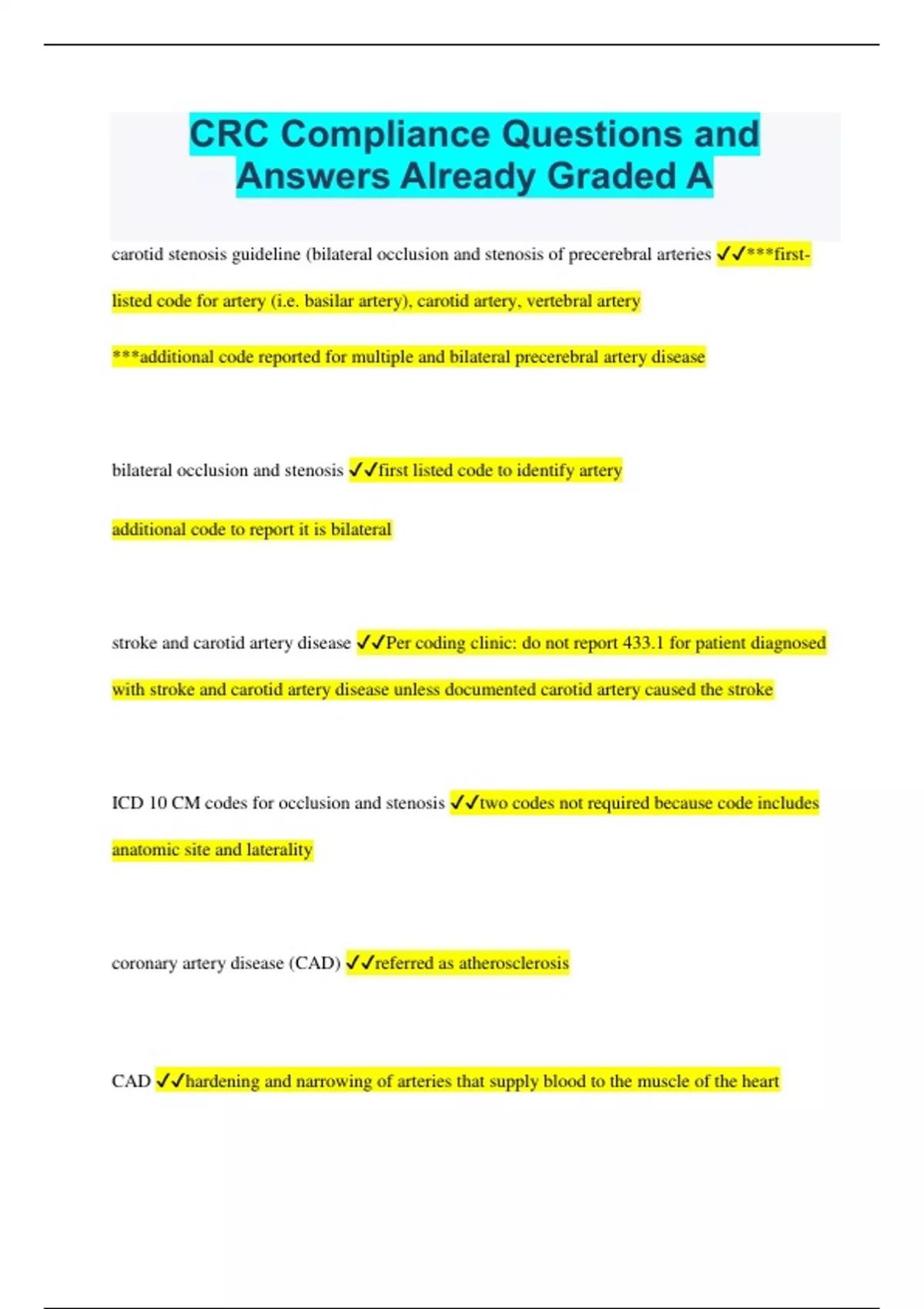 CRC Compliance Questions and Answers Already Graded A

carotid stenosis guideline (bilateral occlusion and stenosis of precerebral arteries ✓✓***first-listed code for artery (i.e. basilar artery), carotid artery, vertebral artery

***additional code reported for multiple and bilateral precerebral artery disease

bilateral occlusion and stenosis ✓✓first listed code to identify artery

additional code to report it is bilateral

stroke and carotid artery disease ✓✓Per coding clinic: do not report 433.1 for patient diagnosed with stroke and carotid artery disease unless documented carotid artery caused the stroke

ICD 10 CM codes for occlusion and stenosis ✓✓two codes not required because code includes anatomic site and laterality

coronary artery disease (CAD) ✓✓referred as atherosclerosis

CAD ✓✓hardening and narrowing of arteries that supply blood to the muscle of the heart